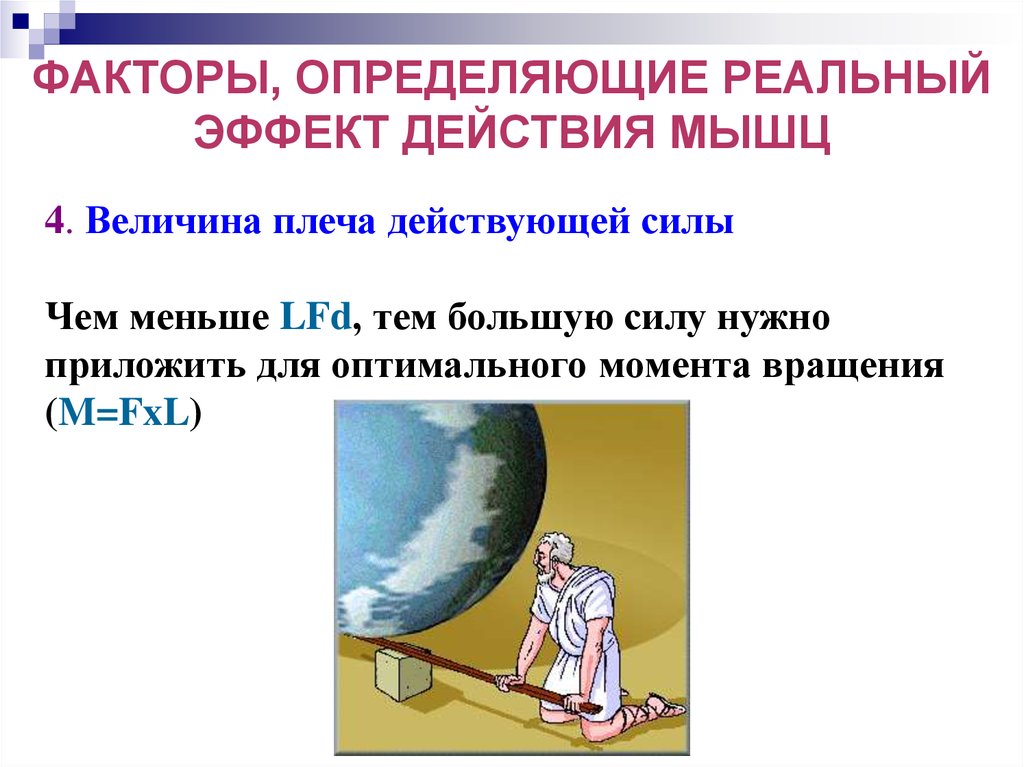 ФАКТОРЫ, ОПРЕДЕЛЯЮЩИЕ РЕАЛЬНЫЙ ЭФФЕКТ ДЕЙСТВИЯ МЫШЦ

4. Величина плеча действующей силы

Чем меньше LFd, тем большую силу нужно приложить для оптимального момента вращения (M=FxL)